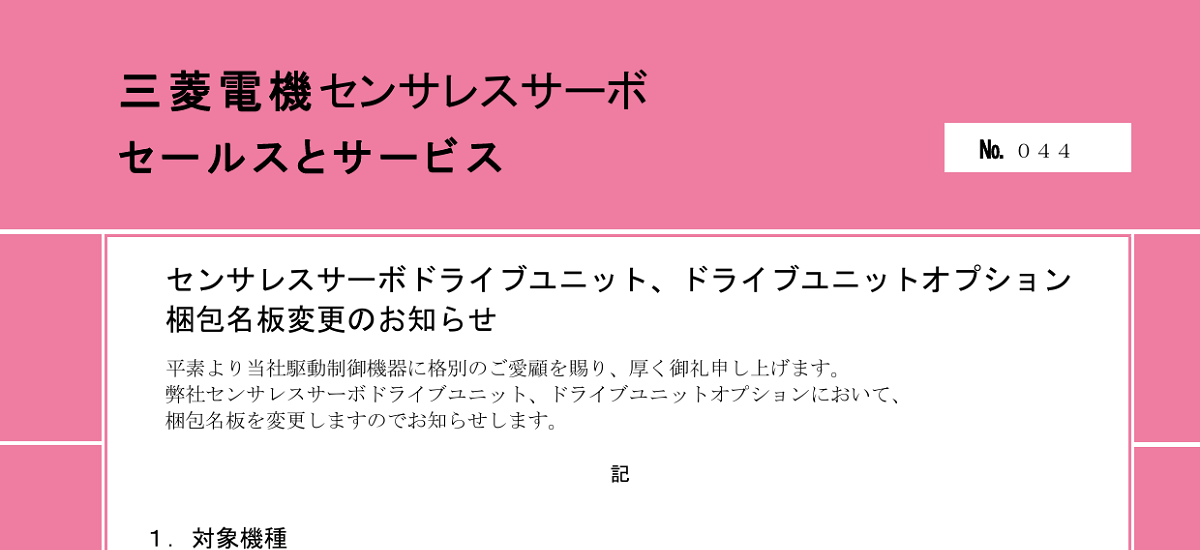 三菱電機センサレスサーボ
セールスとサービス

No. ０４４

センサレスサーボドライブユニット、ドライブユニットオプション
梱包名板変更のお知らせ

平素より当社駆動制御機器に格別のご愛顧を賜り、厚く御礼申し上げます。
弊社センサレスサーボドライブユニット、ドライブユニットオプションにおいて、
梱包名板を変更しますのでお知らせします。

記

１．対象機種